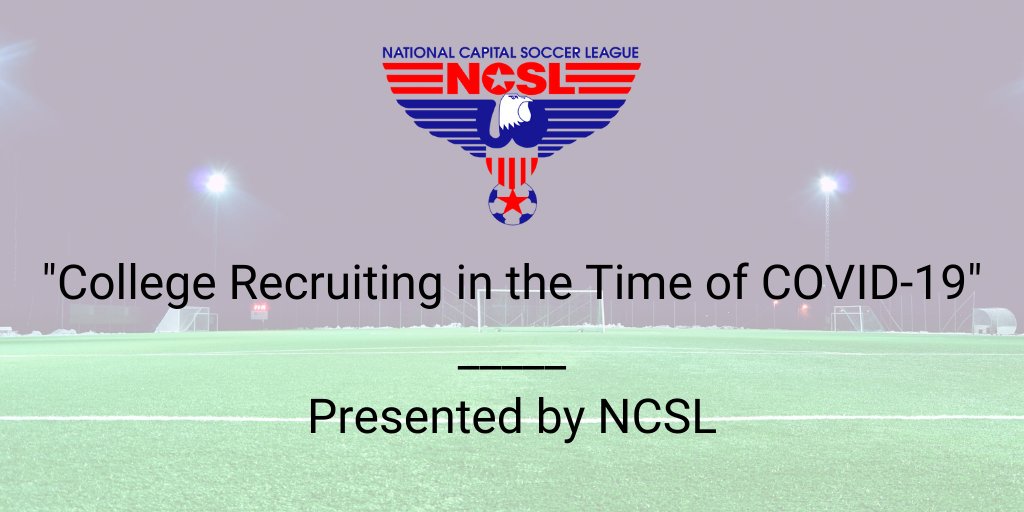 NATIONAL CAPITAL SOCCER LEAGUE
NCSL

"College Recruiting in the Time of COVID-19"

_____

Presented by NCSL